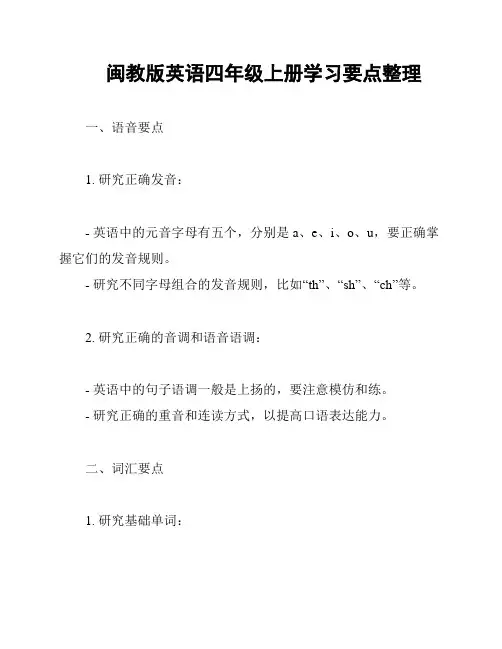 闽教版英语四年级上册学习要点整理

一、语音要点

1. 研究正确发音：

- 英语中的元音字母有五个，分别是 a、e、i、o、u，要正确掌握它们的发音规则。
- 研究不同字母组合的发音规则，比如“th”、“sh”、“ch”等。

2. 研究正确的音调和语音语调：

- 英语中的句子语调一般是上扬的，要注意模仿和练。
- 研究正确的重音和连读方式，以提高口语表达能力。

二、词汇要点

1. 研究基础单词：